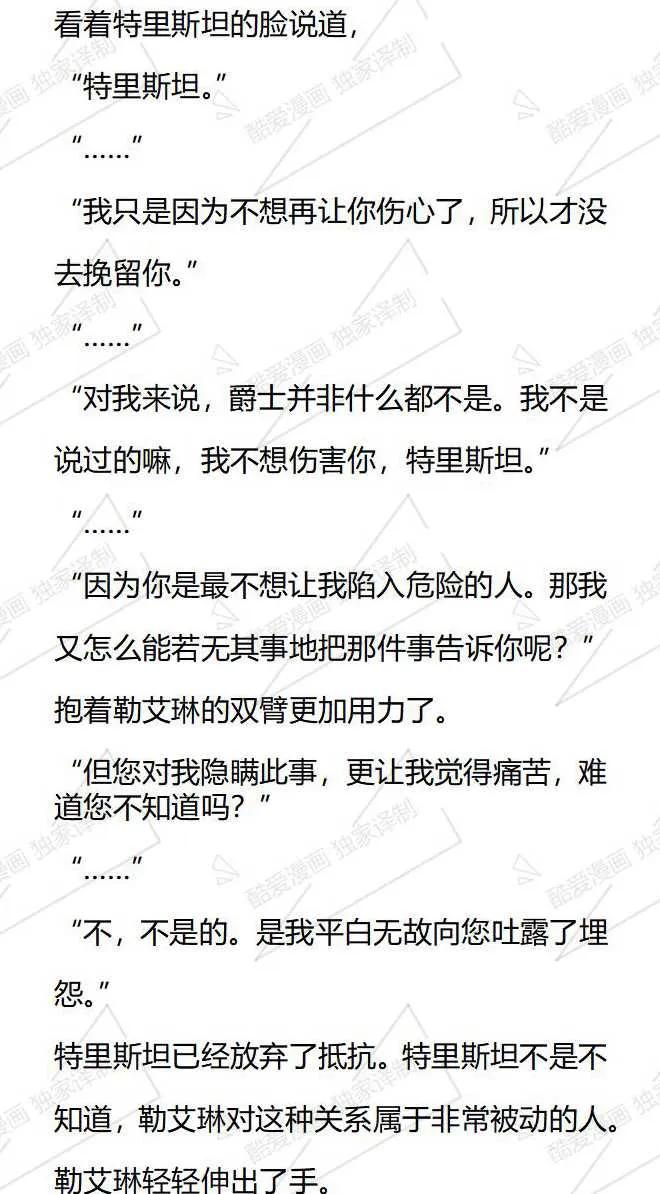 看着特里斯坦的脸说道，

“特里斯坦。”

“……”

“我只是因为不想再让你伤心了，所以才没去挽留你。”

“……”

“对我来说，爵士并非什么都不是。我不是说过的嘛，我不想伤害你，特里斯坦。”

“……”

“因为你是最不想让我陷入危险的人。那我又怎么能若无其事地把那件事告诉你呢？”

抱着勒艾琳的双臂更加用力了。

“但您对我隐瞒此事，更让我觉得痛苦，难道您不知道吗？”

“……”

“不，不是的。是我平白无故向您吐露了埋怨。”

特里斯坦已经放弃了抵抗。特里斯坦不是不知道，勒艾琳对这种关系属于非常被动的人。

勒艾琳轻轻伸出了手。

酷爱漫画 独家译制